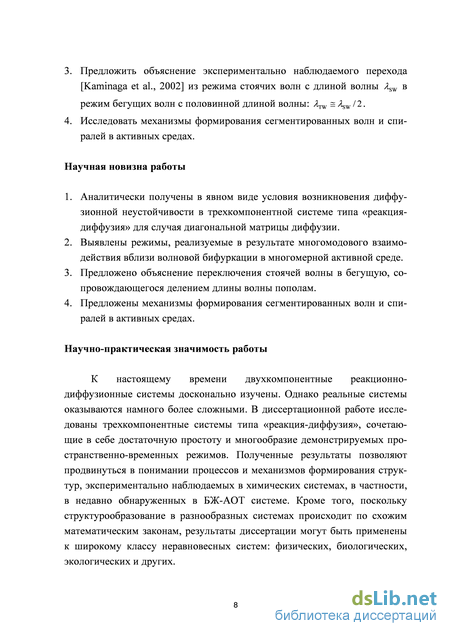 3. Предложить объяснение экспериментально наблюдаемого перехода [Kaminaga et al., 2002] из режима стоячих волн с длиной волны $\lambda_{SW}$ в режим бегущих волн с половинной длиной волны: $\lambda_{TW} \cong \lambda_{SW}/2$.
4. Исследовать механизмы формирования сегментированных волн и спиралей в активных средах.

Научная новизна работы

1. Аналитически получены в явном виде условия возникновения диффузионной неустойчивости в трехкомпонентной системе типа «реакция-диффузия» для случая диагональной матрицы диффузии.
2. Выявлены режимы, реализуемые в результате многомодового взаимодействия вблизи волновой бифуркации в многомерной активной среде.
3. Предложено объяснение переключения стоячей волны в бегущую, сопровождающегося делением длины волны пополам.
4. Предложены механизмы формирования сегментированных волн и спиралей в активных средах.

Научно-практическая значимость работы

К настоящему времени двухкомпонентные реакционно-диффузионные системы досконально изучены. Однако реальные системы оказываются намного более сложными. В диссертационной работе исследованы трехкомпонентные системы типа «реакция-диффузия», сочетающие в себе достаточную простоту и многообразие демонстрируемых пространственно-временных режимов. Полученные результаты позволяют продвинуться в понимании процессов и механизмов формирования структур, экспериментально наблюдаемых в химических системах, в частности, в недавно обнаруженных в БЖ-АОТ системе. Кроме того, поскольку структурообразование в разнообразных системах происходит по схожим математическим законам, результаты диссертации могут быть применены к широкому классу неравновесных систем: физических, биологических, экологических и других.

8

dsLib.net
библиотека диссертаций